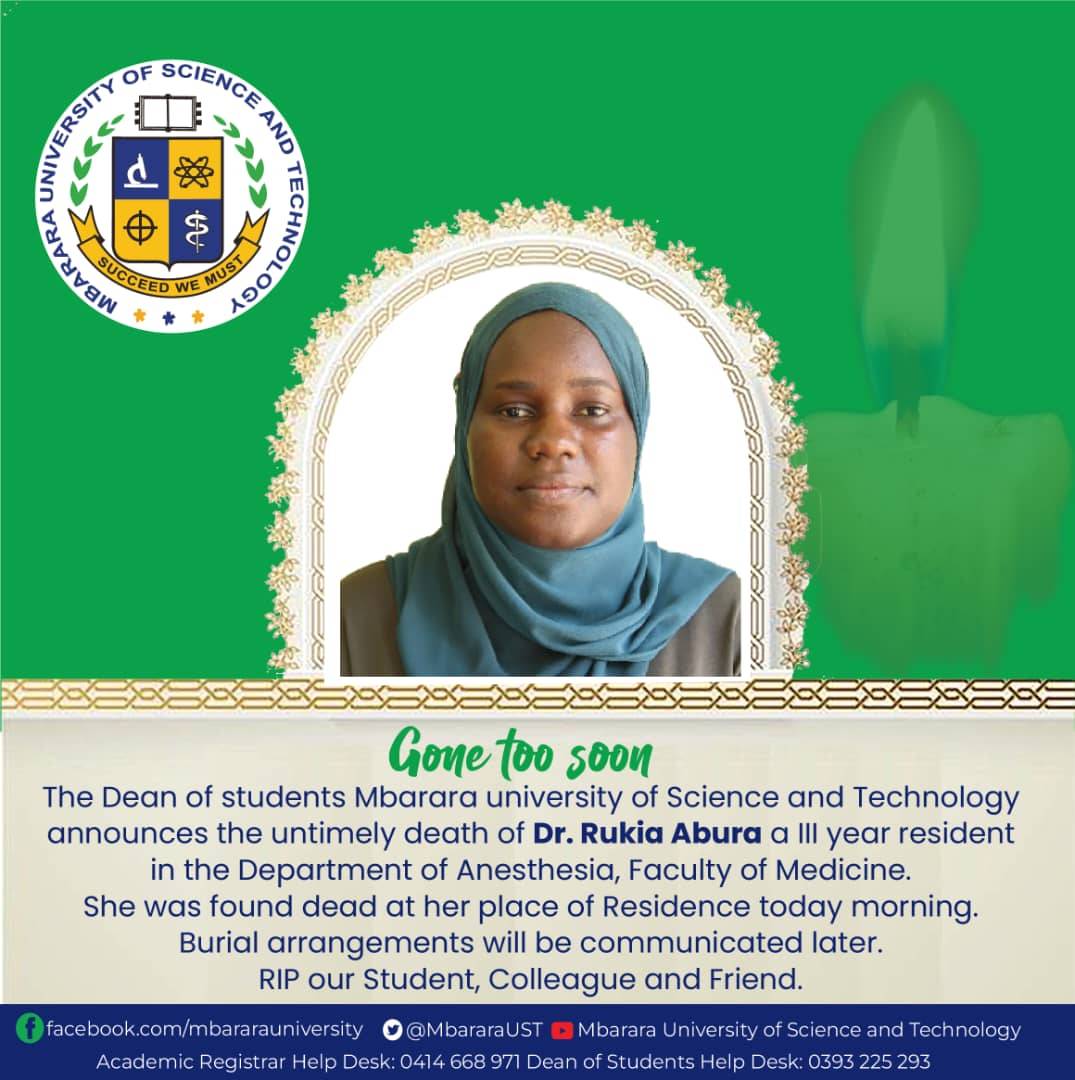 MBARARA UNIVERSITY OF SCIENCE AND TECHNOLOGY
SUCCEED WE MUST

Gone too soon

The Dean of students Mbarara university of Science and Technology announces the untimely death of Dr. Rukia Abura a III year resident in the Department of Anesthesia, Faculty of Medicine.
She was found dead at her place of Residence today morning.
Burial arrangements will be communicated later.
RIP our Student, Colleague and Friend.

facebook.com/mbararauniversity @MbararaUST Mbarara University of Science and Technology
Academic Registrar Help Desk: 0414 668 971 Dean of Students Help Desk: 0393 225 293